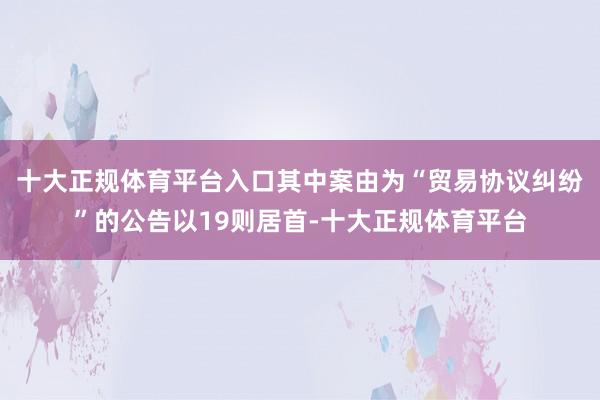 十大正规体育平台入口其中案由为“贸易协议纠纷”的公告以19则居首-十大正规体育平台